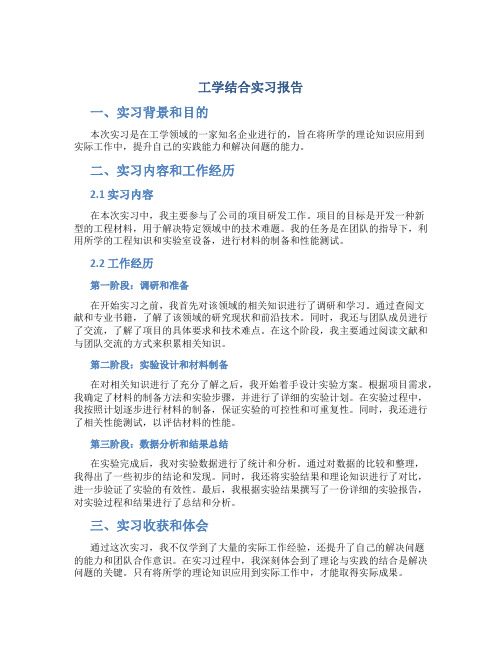 工学结合实习报告

一、实习背景和目的

本次实习是在工学领域的一家知名企业进行的，旨在将所学的理论知识应用到实际工作中，提升自己的实践能力和解决问题的能力。

二、实习内容和工作经历

2.1 实习内容

在本次实习中，我主要参与了公司的项目研发工作。项目的目标是开发一种新型的工程材料，用于解决特定领域中的技术难题。我的任务是在团队的指导下，利用所学的工程知识和实验室设备，进行材料的制备和性能测试。

2.2 工作经历

第一阶段：调研和准备

在开始实习之前，我首先对该领域的相关知识进行了调研和学习。通过查阅文献和专业书籍，了解了该领域的研究现状和前沿技术。同时，我还与团队成员进行了交流，了解了项目的具体要求和技术难点。在这个阶段，我主要通过阅读文献和与团队交流的方式来积累相关知识。

第二阶段：实验设计和材料制备

在对相关知识进行了充分了解之后，我开始着手设计实验方案。根据项目需求，我确定了材料的制备方法和实验步骤，并进行了详细的实验计划。在实验过程中，我按照计划逐步进行材料的制备，保证实验的可控性和可重复性。同时，我还进行了相关性能测试，以评估材料的性能。

第三阶段：数据分析和结果总结

在实验完成后，我对实验数据进行了统计和分析。通过对数据的比较和整理，我得出了一些初步的结论和发现。同时，我还将实验结果和理论知识进行了对比，进一步验证了实验的有效性。最后，我根据实验结果撰写了一份详细的实验报告，对实验过程和结果进行了总结和分析。

三、实习收获和体会

通过这次实习，我不仅学到了大量的实际工作经验，还提升了自己的解决问题的能力和团队合作意识。在实习过程中，我深刻体会到了理论与实践的结合是解决问题的关键。只有将所学的理论知识应用到实际工作中，才能取得实际成果。